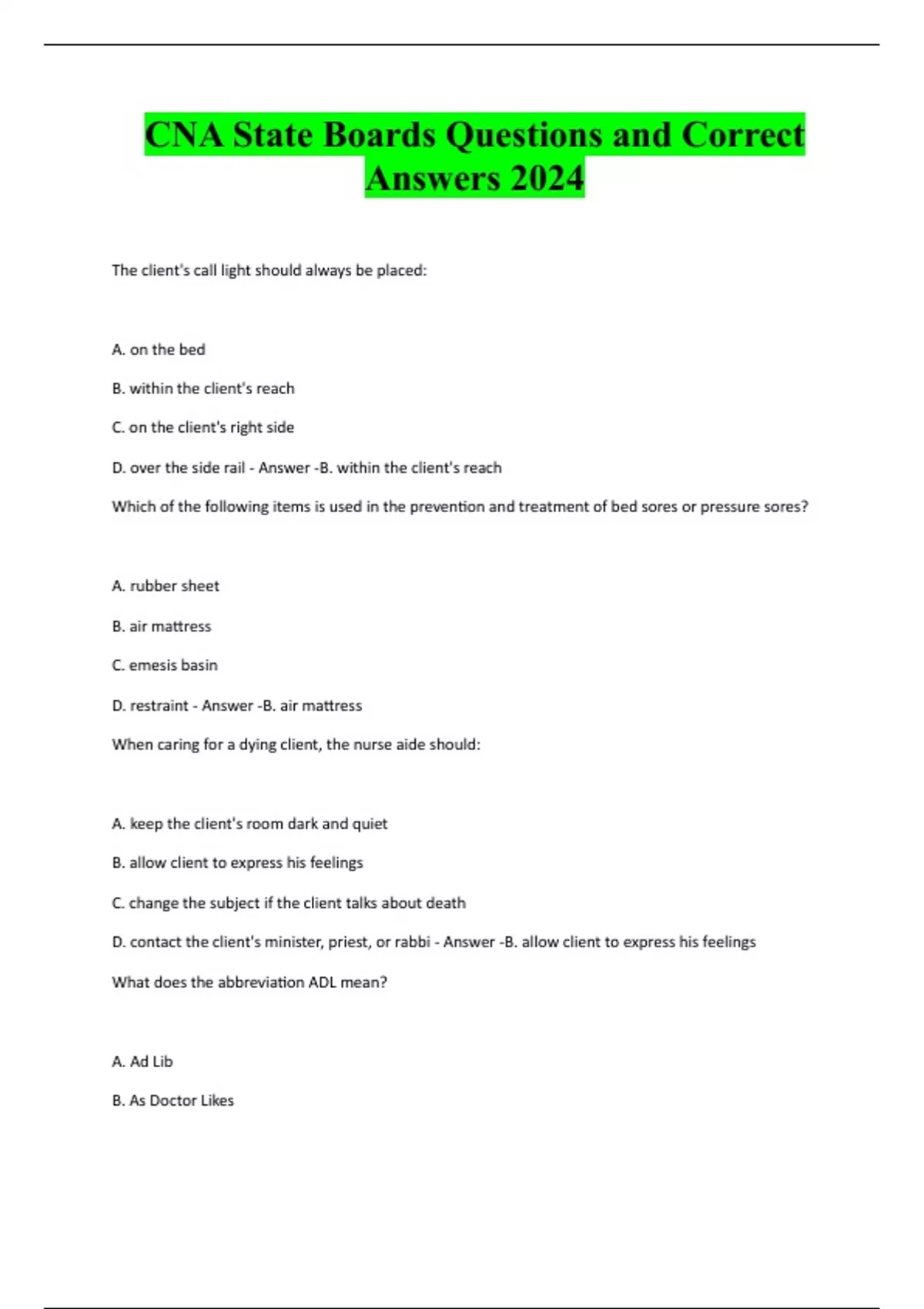 CNA State Boards Questions and Correct Answers 2024

The client's call light should always be placed:

A. on the bed

B. within the client's reach

C. on the client's right side

D. over the side rail - Answer -B. within the client's reach

Which of the following items is used in the prevention and treatment of bed sores or pressure sores?

A. rubber sheet

B. air mattress

C. emesis basin

D. restraint - Answer -B. air mattress

When caring for a dying client, the nurse aide should:

A. keep the client's room dark and quiet

B. allow client to express his feelings

C. change the subject if the client talks about death

D. contact the client's minister, priest, or rabbi - Answer -B. allow client to express his feelings

What does the abbreviation ADL mean?

A. Ad Lib

B. As Doctor Likes